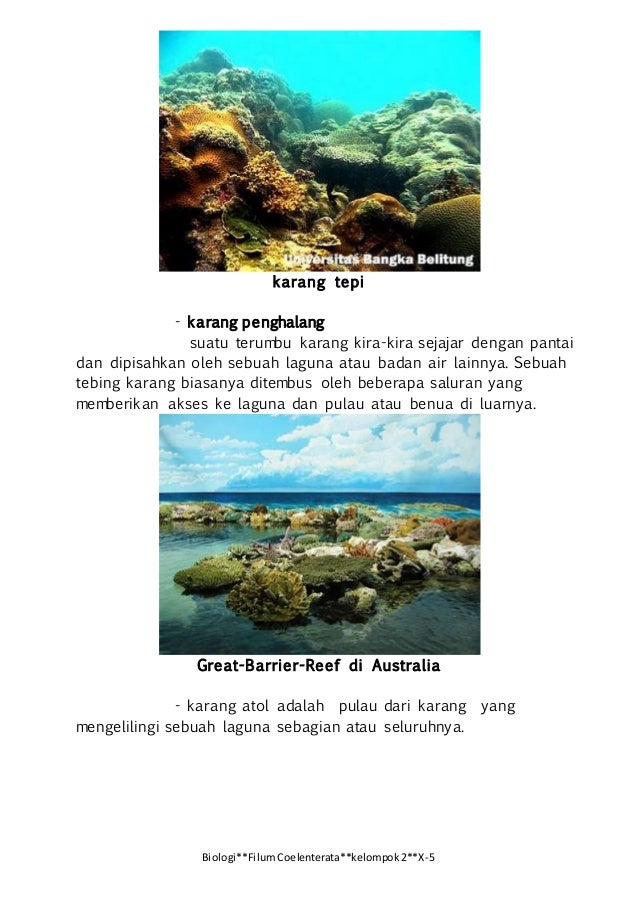 Universitas Bangka Belitung

karang tepi

- karang penghalang

suatu terumbu karang kira-kira sejajar dengan pantai dan dipisahkan oleh sebuah laguna atau badan air lainnya. Sebuah tebing karang biasanya ditembus oleh beberapa saluran yang memberikan akses ke laguna dan pulau atau benua di luarnya.

Great-Barrier-Reef di Australia

- karang atol adalah pulau dari karang yang mengelilingi sebuah laguna sebagian atau seluruhnya.

Biologi**Filum Coelenterata**kelompok 2**X-5